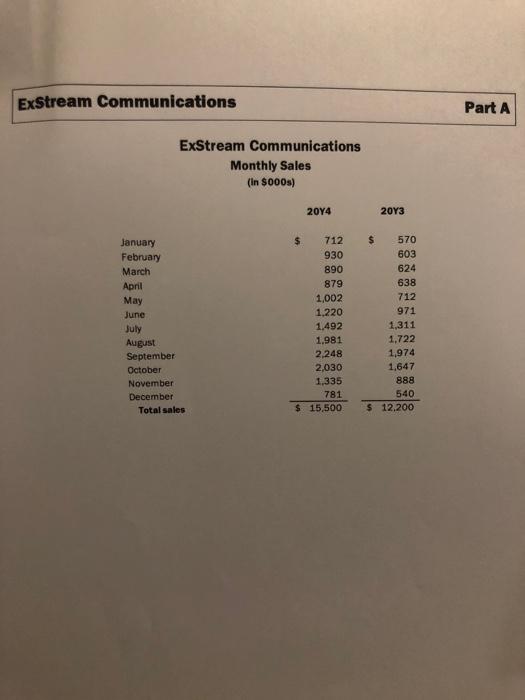 ExStream Communications

Part A

ExStream Communications
Monthly Sales
(In $000s)

| | 20Y4 | 20Y3 |
|---|---|---|
| January | $ 712 | $ 570 |
| February | 930 | 603 |
| March | 890 | 624 |
| April | 879 | 638 |
| May | 1,002 | 712 |
| June | 1,220 | 971 |
| July | 1,492 | 1,311 |
| August | 1,981 | 1,722 |
| September | 2,248 | 1,974 |
| October | 2,030 | 1,647 |
| November | 1,335 | 888 |
| December | 781 | 540 |
| Total sales | $ 15,500 | $ 12,200 |